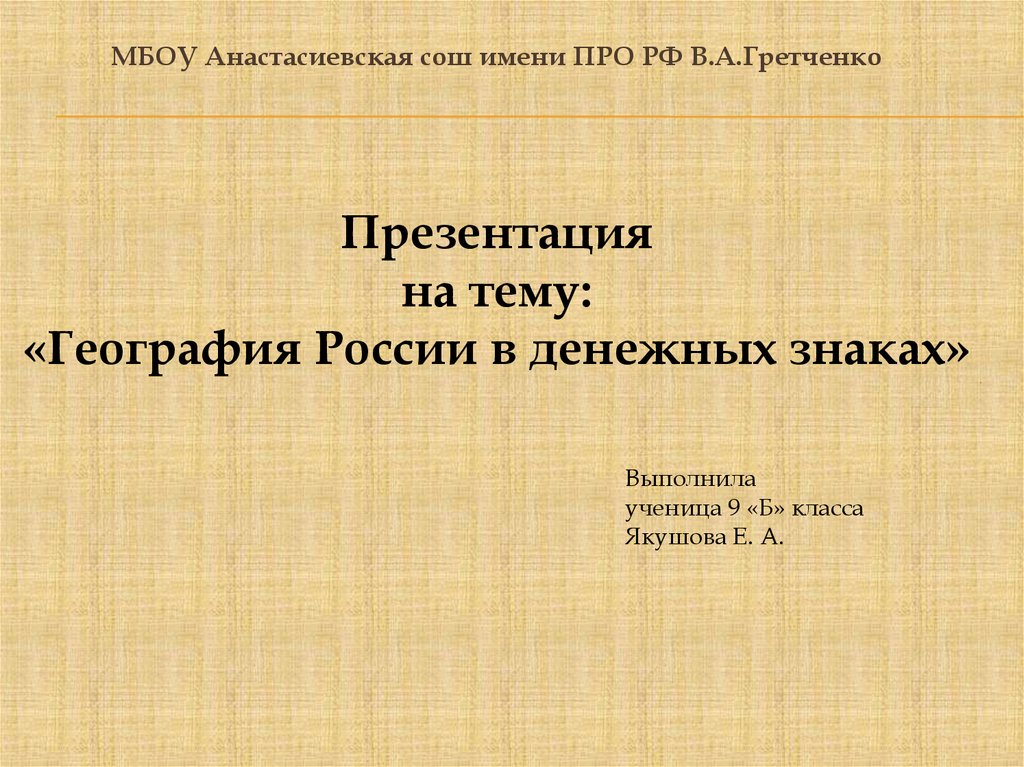 МБОУ Анастасиевская сош имени ПРО РФ В.А.Гретченко

Презентация
на тему:
«География России в денежных знаках»

Выполнила
ученица 9 «Б» класса
Якушова Е. А.